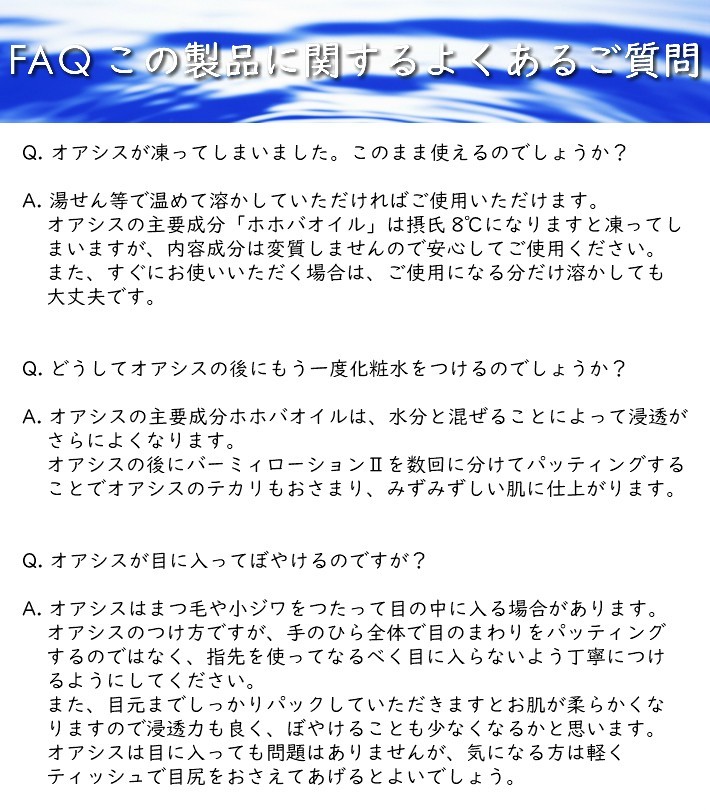 FAQ この製品に関するよくあるご質問

Q. オアシスが凍ってしまいました。このまま使えるのでしょうか？

A. 湯せん等で温めて溶かしていただければご使用いただけます。
オアシスの主要成分「ホホバオイル」は摂氏 8℃になりますと凍ってしまいますが、内容成分は変質しませんので安心してご使用ください。
また、すぐにお使いいただく場合は、ご使用になる分だけ溶かしても大丈夫です。

Q. どうしてオアシスの後にもう一度化粧水をつけるのでしょうか？

A. オアシスの主要成分ホホバオイルは、水分と混ぜることによって浸透がさらによくなります。
オアシスの後にバーミィローションⅡを数回に分けてパッティングすることでオアシスのテカリもおさまり、みずみずしい肌に仕上がります。

Q. オアシスが目に入ってぼやけるのですが？

A. オアシスはまつ毛や小ジワをつたって目の中に入る場合があります。
オアシスのつけ方ですが、手のひら全体で目のまわりをパッティングするのではなく、指先を使ってなるべく目に入らないよう丁寧につけるようにしてください。
また、目元までしっかりパックしていただきますとお肌が柔らかくなりますので浸透力も良く、ぼやけることも少なくなるかと思います。
オアシスは目に入っても問題はありませんが、気になる方は軽くティッシュで目尻をおさえてあげるとよいでしょう。